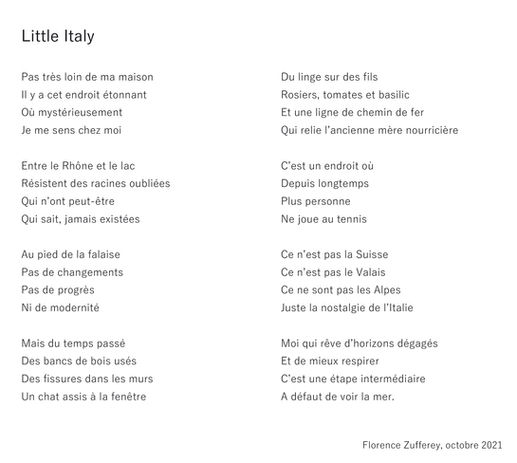 Little Italy

Pas très loin de ma maison
Il y a cet endroit étonnant
Où mystérieusement
Je me sens chez moi

Entre le Rhône et le lac
Résistent des racines oubliées
Qui n'ont peut-être
Qui sait, jamais existées

Au pied de la falaise
Pas de changements
Pas de progrès
Ni de modernité

Mais du temps passé
Des bancs de bois usés
Des fissures dans les murs
Un chat assis à la fenêtre

Du linge sur des fils
Rosiers, tomates et basilic
Et une ligne de chemin de fer
Qui relie l'ancienne mère nourricière

C'est un endroit où
Depuis longtemps
Plus personne
Ne joue au tennis

Ce n'est pas la Suisse
Ce n'est pas le Valais
Ce ne sont pas les Alpes
Juste la nostalgie de l'Italie

Moi qui rêve d'horizons dégagés
Et de mieux respirer
C'est une étape intermédiaire
A défaut de voir la mer.

Florence Zufferey, octobre 2021